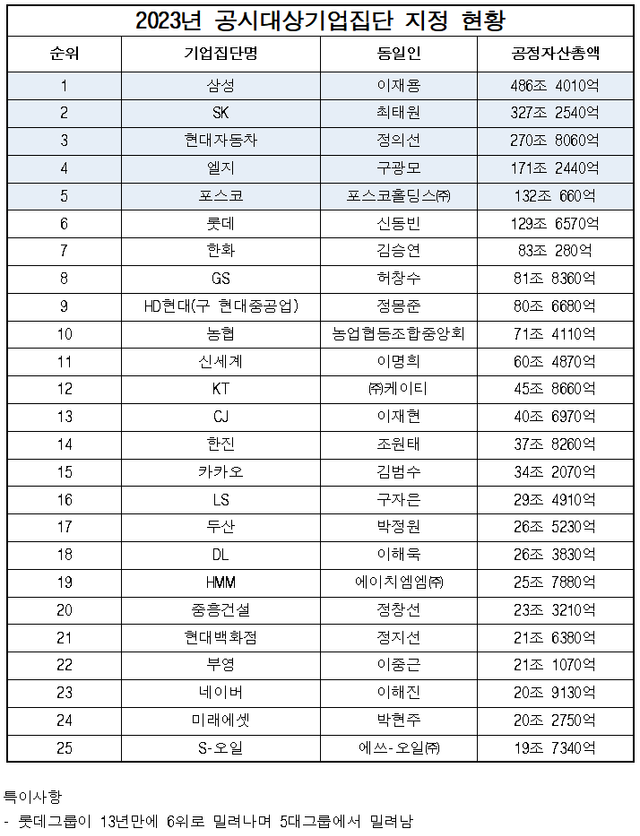 2023년 공시대상기업집단 지정 현황

| 순위 | 기업집단명 | 동일인 | 공정자산총액 |
|---|---|---|---|
| 1 | 삼성 | 이재용 | 486조 4010억 |
| 2 | SK | 최태원 | 327조 2540억 |
| 3 | 현대자동차 | 정의선 | 270조 8060억 |
| 4 | 엘지 | 구광모 | 171조 2440억 |
| 5 | 포스코 | 포스코홀딩스㈜ | 132조 660억 |
| 6 | 롯데 | 신동빈 | 129조 6570억 |
| 7 | 한화 | 김승연 | 83조 280억 |
| 8 | GS | 허창수 | 81조 8360억 |
| 9 | HD현대(구 현대중공업) | 정몽준 | 80조 6680억 |
| 10 | 농협 | 농업협동조합중앙회 | 71조 4110억 |
| 11 | 신세계 | 이명희 | 60조 4870억 |
| 12 | KT | ㈜케이티 | 45조 8660억 |
| 13 | CJ | 이재현 | 40조 6970억 |
| 14 | 한진 | 조원태 | 37조 8260억 |
| 15 | 카카오 | 김범수 | 34조 2070억 |
| 16 | LS | 구자은 | 29조 4910억 |
| 17 | 두산 | 박정원 | 26조 5230억 |
| 18 | DL | 이해욱 | 26조 3830억 |
| 19 | HMM | 에이치엠엠㈜ | 25조 7880억 |
| 20 | 중흥건설 | 정창선 | 23조 3210억 |
| 21 | 현대백화점 | 정지선 | 21조 6380억 |
| 22 | 부영 | 이중근 | 21조 1070억 |
| 23 | 네이버 | 이해진 | 20조 9130억 |
| 24 | 미래에셋 | 박현주 | 20조 2750억 |
| 25 | S-오일 | 에쓰-오일㈜ | 19조 7340억 |

특이사항
- 롯데그룹이 13년만에 6위로 밀려나며 5대그룹에서 밀려남